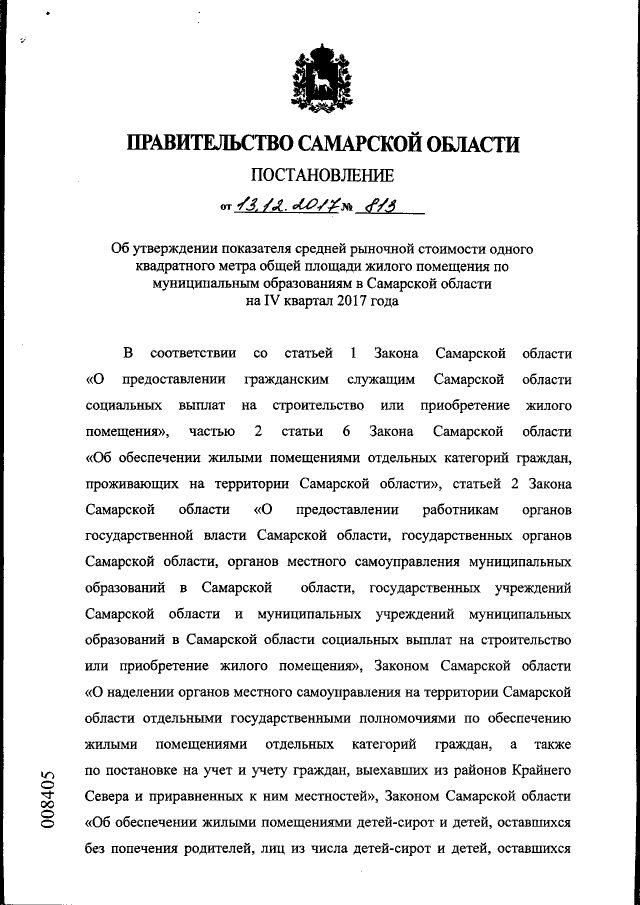 ПРАВИТЕЛЬСТВО САМАРСКОЙ ОБЛАСТИ

ПОСТАНОВЛЕНИЕ

от 13.12.2017 № 813

Об утверждении показателя средней рыночной стоимости одного квадратного метра общей площади жилого помещения по муниципальным образованиям в Самарской области на IV квартал 2017 года

В соответствии со статьей 1 Закона Самарской области «О предоставлении гражданским служащим Самарской области социальных выплат на строительство или приобретение жилого помещения», частью 2 статьи 6 Закона Самарской области «Об обеспечении жилыми помещениями отдельных категорий граждан, проживающих на территории Самарской области», статьей 2 Закона Самарской области «О предоставлении работникам органов государственной власти Самарской области, государственных органов Самарской области, органов местного самоуправления муниципальных образований в Самарской области, государственных учреждений Самарской области и муниципальных учреждений муниципальных образований в Самарской области социальных выплат на строительство или приобретение жилого помещения», Законом Самарской области «О наделении органов местного самоуправления на территории Самарской области отдельными государственными полномочиями по обеспечению жилыми помещениями отдельных категорий граждан, а также по постановке на учет и учету граждан, выехавших из районов Крайнего Севера и приравненных к ним местностей», Законом Самарской области «Об обеспечении жилыми помещениями детей-сирот и детей, оставшихся без попечения родителей, лиц из числа детей-сирот и детей, оставшихся

008405